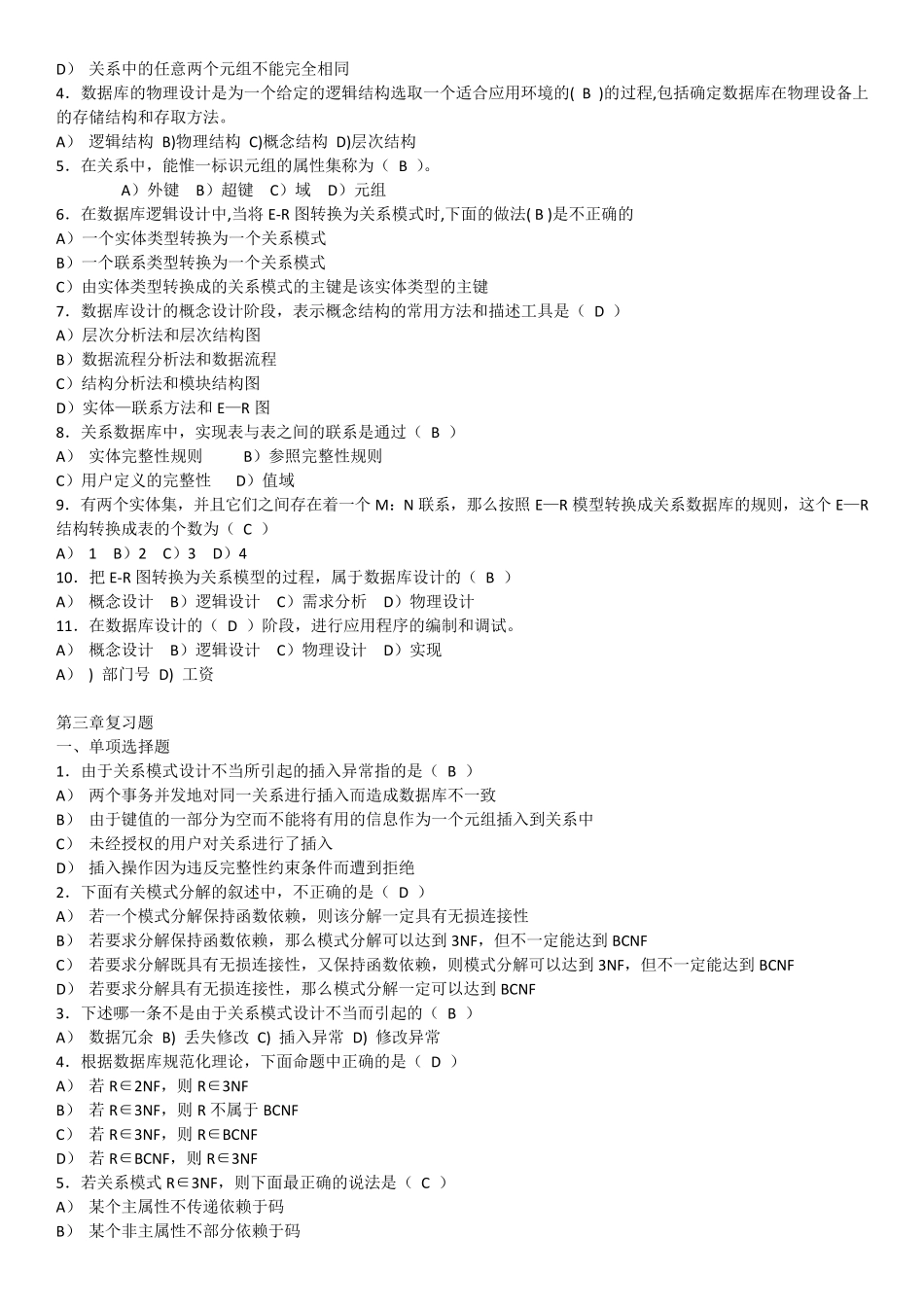 D） 关系中的任意两个元组不能完全相同
4．数据库的物理设计是为一个给定的逻辑结构选取一个适合应用环境的( B )的过程,包括确定数据库在物理设备上的存储结构和存取方法。
A） 逻辑结构 B)物理结构 C)概念结构 D)层次结构
5．在关系中，能惟一标识元组的属性集称为（ B ）。
A）外键 B）超键 C）域 D）元组
6．在数据库逻辑设计中,当将 E-R 图转换为关系模式时,下面的做法( B )是不正确的
A）一个实体类型转换为一个关系模式
B）一个联系类型转换为一个关系模式
C）由实体类型转换成的关系模式的主键是该实体类型的主键
7．数据库设计的概念设计阶段，表示概念结构的常用方法和描述工具是（ D ）
A）层次分析法和层次结构图
B）数据流程分析法和数据流程
C）结构分析法和模块结构图
D）实体—联系方法和 E—R 图
8．关系数据库中，实现表与表之间的联系是通过（ B ）
A） 实体完整性规则 B）参照完整性规则
C）用户定义的完整性 D）值域
9．有两个实体集，并且它们之间存在着一个 M：N 联系，那么按照 E—R 模型转换成关系数据库的规则，这个 E—R 结构转换成表的个数为（ C ）
A） 1 B）2 C）3 D）4
10．把 E-R 图转换为关系模型的过程，属于数据库设计的（ B ）
A） 概念设计 B）逻辑设计 C）需求分析 D）物理设计
11．在数据库设计的（ D ）阶段，进行应用程序的编制和调试。
A） 概念设计 B）逻辑设计 C）物理设计 D）实现
A） ) 部门号 D) 工资

第三章复习题
一、单项选择题
1．由于关系模式设计不当所引起的插入异常指的是（ B ）
A） 两个事务并发地对同一关系进行插入而造成数据库不一致
B） 由于键值的一部分为空而不能将有用的信息作为一个元组插入到关系中
C） 未经授权的用户对关系进行了插入
D） 插入操作因为违反完整性约束条件而遭到拒绝
2．下面有关模式分解的叙述中，不正确的是（ D ）
A） 若一个模式分解保持函数依赖，则该分解一定具有无损连接性
B） 若要求分解保持函数依赖，那么模式分解可以达到 3NF，但不一定能达到 BCNF
C） 若要求分解既具有无损连接性，又保持函数依赖，则模式分解可以达到 3NF，但不一定能达到 BCNF
D） 若要求分解具有无损连接性，那么模式分解一定可以达到 BCNF
3．下述哪一条不是由于关系模式设计不当而引起的（ B ）
A） 数据冗余 B) 丢失修改 C) 插入异常 D) 修改异常
4．根据数据库规范化理论，下面命题中正确的是（ D ）
A） 若 R∈2NF，则 R∈3NF
B） 若 R∈3NF，则 R 不属于 BCNF
C） 若 R∈3NF，则 R∈BCNF
D） 若 R∈BCNF，则 R∈3NF
5．若关系模式 R∈3NF，则下面最正确的说法是（ C ）
A） 某个主属性不传递依赖于码
B） 某个非主属性不部分依赖于码